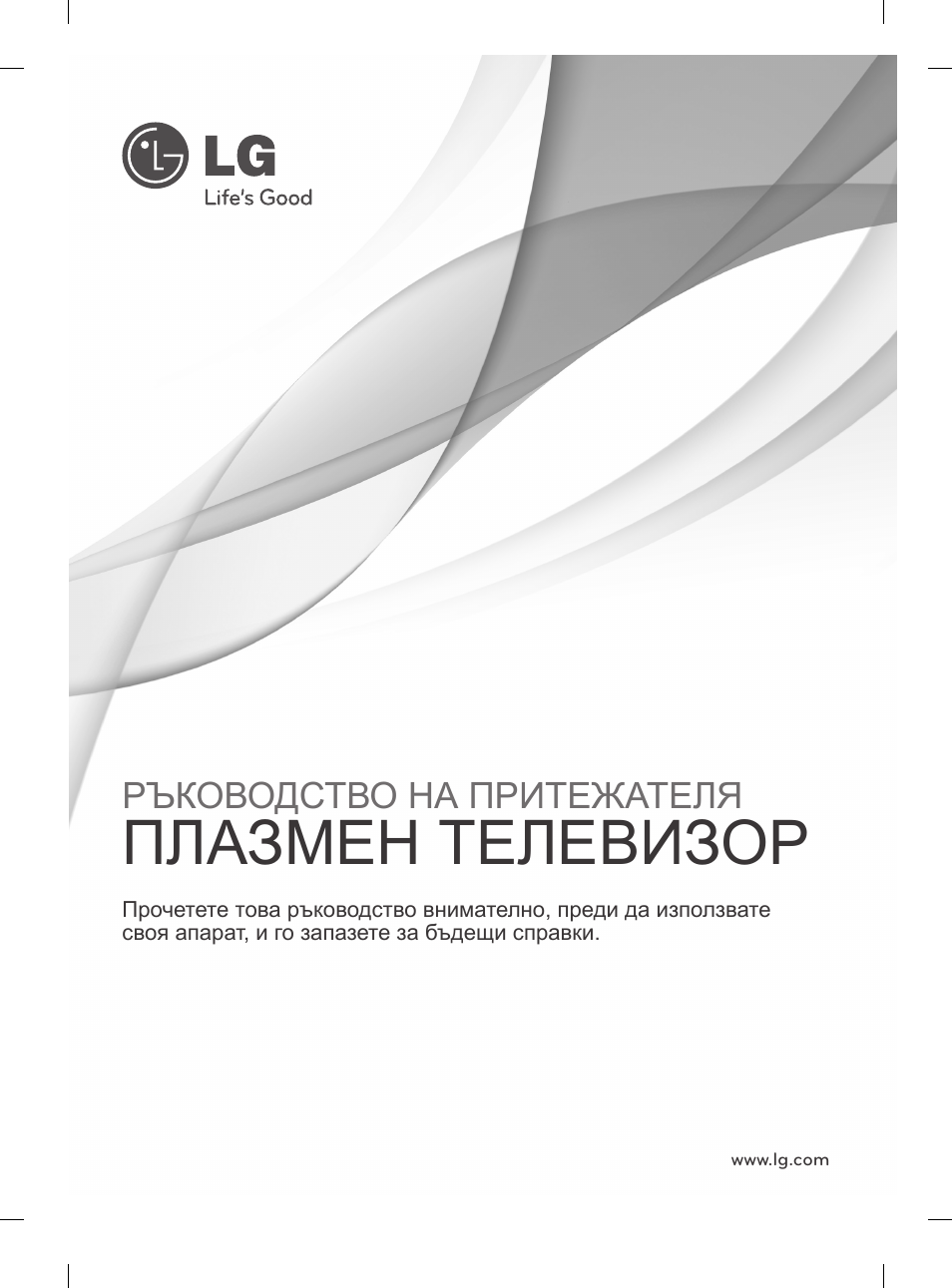 LG
Life's Good

РЪКОВОДСТВО НА ПРИТЕЖАТЕЛЯ
ПЛАЗМЕН ТЕЛЕВИЗОР

Прочетете това ръководство внимателно, преди да използвате своя апарат, и го запазете за бъдещи справки.

www.lg.com